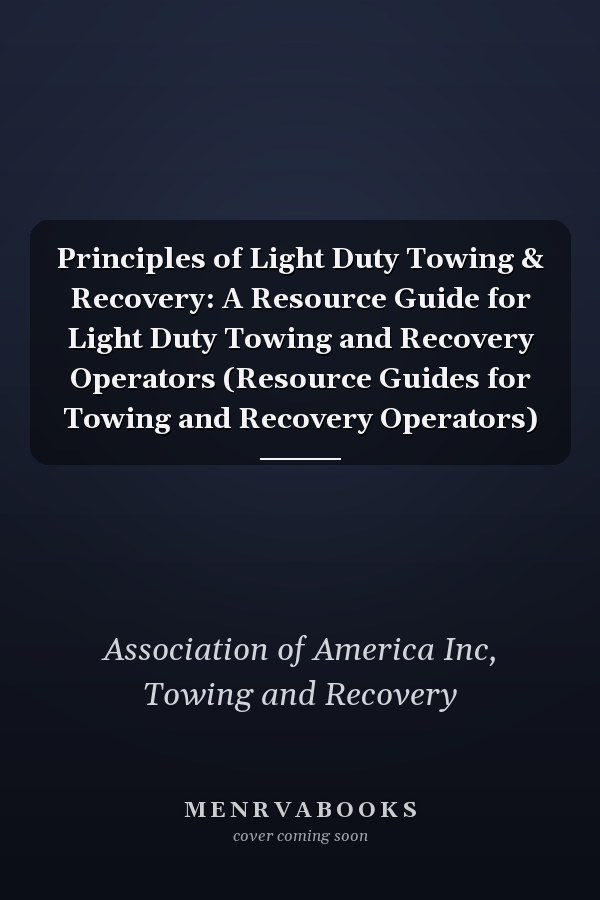 Principles of Light Duty Towing & Recovery: A Resource Guide for Light Duty Towing and Recovery Operators (Resource Guides for Towing and Recovery Operators)

Association of America Inc, Towing and Recovery

MENRVABOOKS
cover coming soon